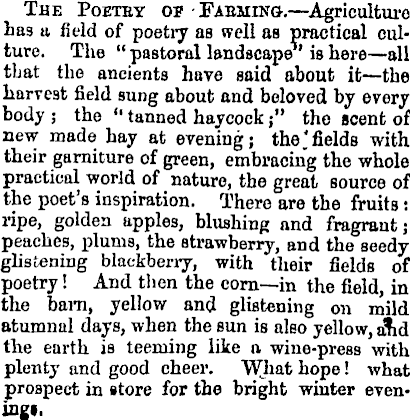 THE POETRY OF FARMING.—Agriculture has a field of poetry as well as practical culture. The "pastoral landscape" is here—all that the ancients have said about it—the harvest field sung about and beloved by every body; the "tanned haycock;" the scent of new made hay at evening; the fields with their garniture of green, embracing the whole practical world of nature, the great source of the poet's inspiration. There are the fruits: ripe, golden apples, blushing and fragrant; peaches, plums, the strawberry, and the seedy glistening blackberry, with their fields of poetry! And then the corn—in the field, in the barn, yellow and glistening on mild atumnal days, when the sun is also yellow, and the earth is teeming like a wine-press with plenty and good cheer. What hope! what prospect in store for the bright winter evenings.